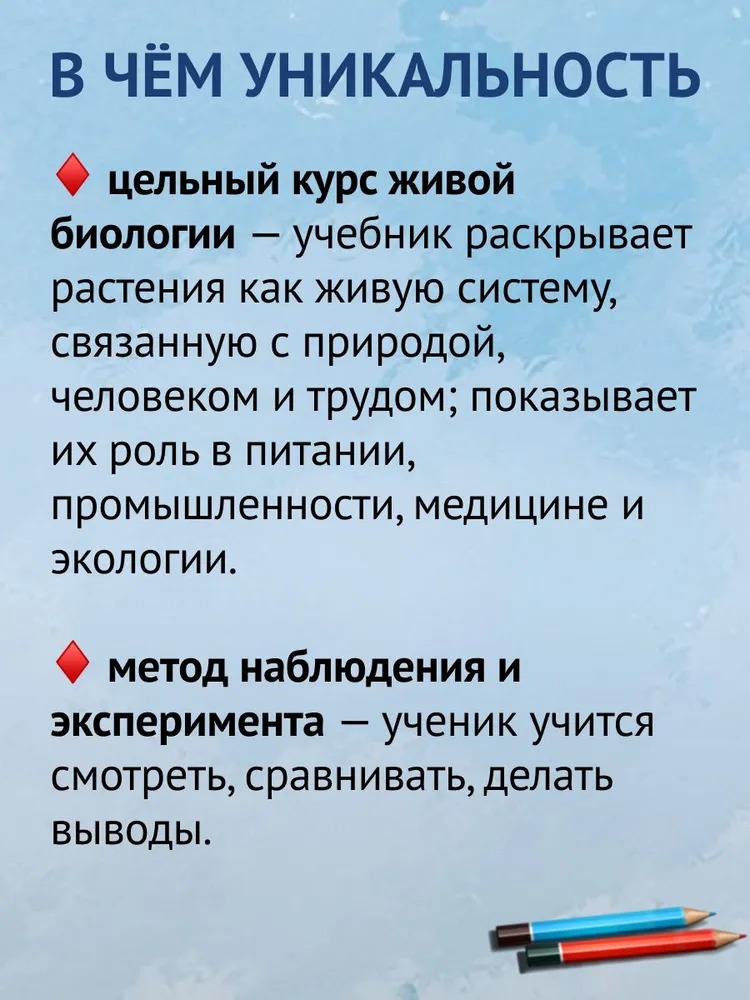 В ЧЁМ УНИКАЛЬНОСТЬ

♦ цельный курс живой биологии — учебник раскрывает растения как живую систему, связанную с природой, человеком и трудом; показывает их роль в питании, промышленности, медицине и экологии.

♦ метод наблюдения и эксперимента — ученик учится смотреть, сравнивать, делать выводы.